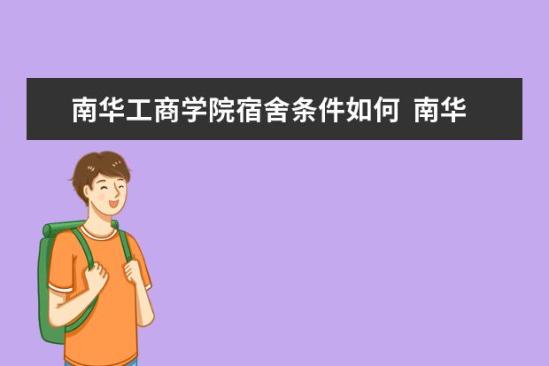 南华工商学院宿舍条件如何 南华